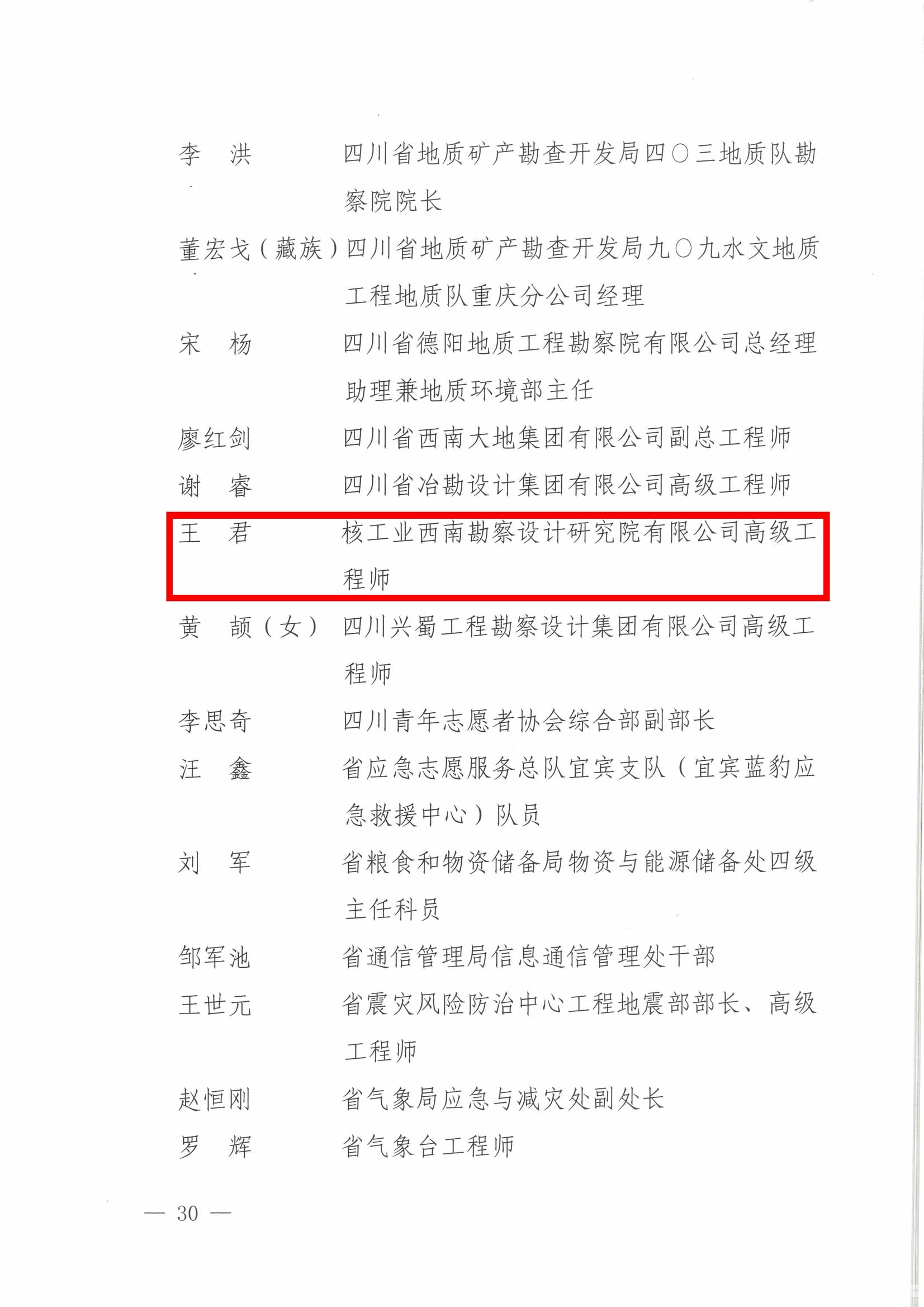 李　洪　　　四川省地质矿产勘查开发局四〇三地质队勘察院院长

董宏戈（藏族）四川省地质矿产勘查开发局九〇九水文地质工程地质队重庆分公司经理

宋　杨　　　四川省德阳地质工程勘察院有限公司总经理助理兼地质环境部主任

廖红剑　　　四川省西南大地集团有限公司副总工程师

谢　睿　　　四川省冶勘设计集团有限公司高级工程师

王　君　　　核工业西南勘察设计研究院有限公司高级工程师

黄　颉（女）四川兴蜀工程勘察设计集团有限公司高级工程师

李思奇　　　四川青年志愿者协会综合部副部长

汪　鑫　　　省应急志愿服务总队宜宾支队（宜宾蓝豹应急救援中心）队员

刘　军　　　省粮食和物资储备局物资与能源储备处四级主任科员

邹军池　　　省通信管理局信息通信管理处干部

王世元　　　省震灾风险防治中心工程地震部部长、高级工程师

赵恒刚　　　省气象局应急与减灾处副处长

罗　辉　　　省气象台工程师

— 30 —